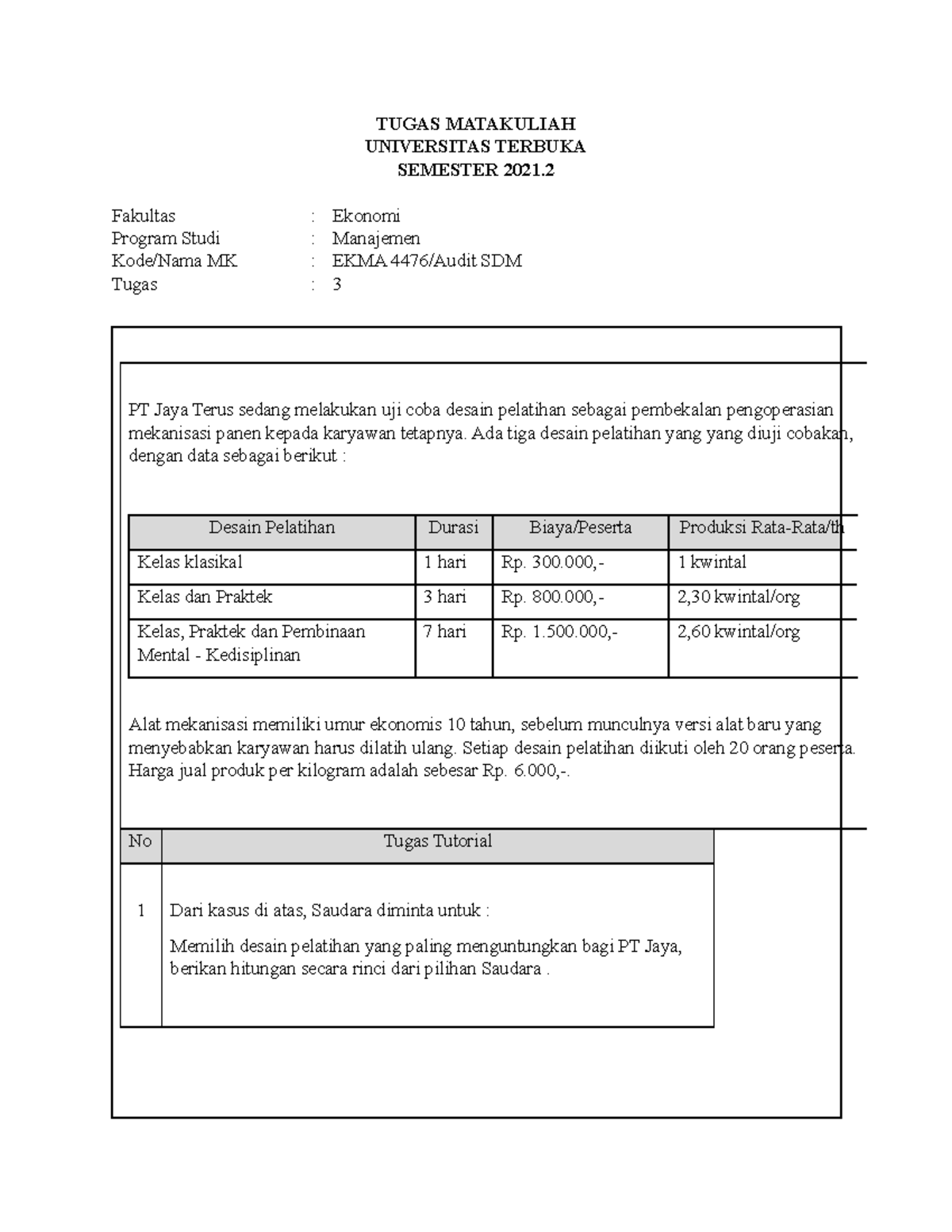 TUGAS MATAKULIAH
UNIVERSITAS TERBUKA
SEMESTER 2021.2

Fakultas : Ekonomi
Program Studi : Manajemen
Kode/Nama MK : EKMA 4476/Audit SDM
Tugas : 3

PT Jaya Terus sedang melakukan uji coba desain pelatihan sebagai pembekalan pengoperasian mekanisasi panen kepada karyawan tetapnya. Ada tiga desain pelatihan yang yang diuji cobakan, dengan data sebagai berikut :

| Desain Pelatihan | Durasi | Biaya/Peserta | Produksi Rata-Rata/th |
|---|---|---|---|
| Kelas klasikal | 1 hari | Rp. 300.000,- | 1 kwintal |
| Kelas dan Praktek | 3 hari | Rp. 800.000,- | 2,30 kwintal/org |
| Kelas, Praktek dan Pembinaan Mental - Kedisiplinan | 7 hari | Rp. 1.500.000,- | 2,60 kwintal/org |

Alat mekanisasi memiliki umur ekonomis 10 tahun, sebelum munculnya versi alat baru yang menyebabkan karyawan harus dilatih ulang. Setiap desain pelatihan diikuti oleh 20 orang peserta. Harga jual produk per kilogram adalah sebesar Rp. 6.000,-.

| No | Tugas Tutorial |
|---|---|
| 1 | Dari kasus di atas, Saudara diminta untuk : Memilih desain pelatihan yang paling menguntungkan bagi PT Jaya, berikan hitungan secara rinci dari pilihan Saudara . |